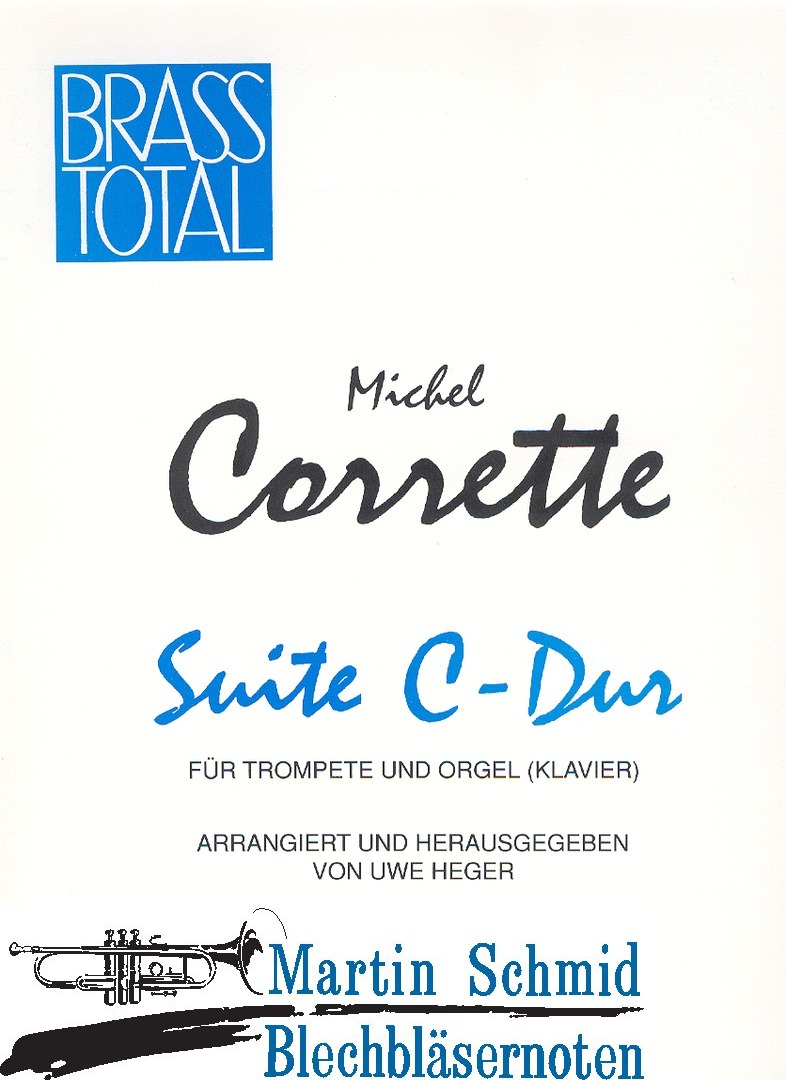 BRASS TOTAL

Michel
Corrette

Suite C-Dur

FÜR TROMPETE UND ORGEL (KLAVIER)

ARRANGIERT UND HERAUSGEGEBEN VON UWE HEGER

Martin Schmid
Blechbläsernoten